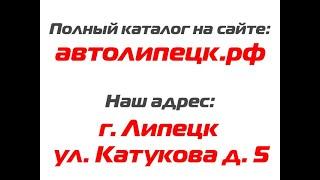 Полный каталог на сайте:
автолипецк.рф

Наш адрес:
г. Липецк
ул. Катукова д. 5